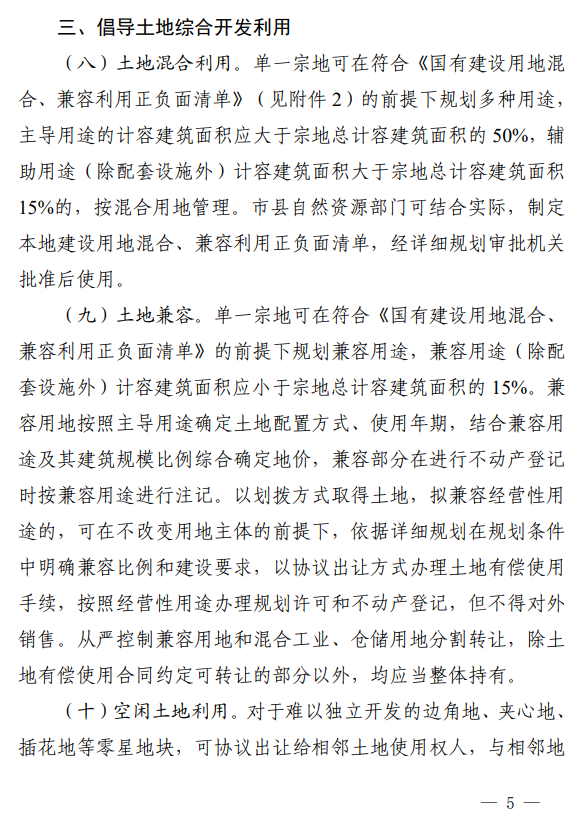 三、倡导土地综合开发利用

（八）土地混合利用。单一宗地可在符合《国有建设用地混合、兼容利用正负面清单》（见附件 2）的前提下规划多种用途，主导用途的计容建筑面积应大于宗地总计容建筑面积的 50%，辅助用途（除配套设施外）计容建筑面积大于宗地总计容建筑面积 15%的，按混合用地管理。市县自然资源部门可结合实际，制定本地建设用地混合、兼容利用正负面清单，经详细规划审批机关批准后使用。

（九）土地兼容。单一宗地可在符合《国有建设用地混合、兼容利用正负面清单》的前提下规划兼容用途，兼容用途（除配套设施外）计容建筑面积应小于宗地总计容建筑面积的 15%。兼容用地按照主导用途确定土地配置方式、使用年期，结合兼容用途及其建筑规模比例综合确定地价，兼容部分在进行不动产登记时按兼容用途进行注记。以划拨方式取得土地，拟兼容经营性用途的，可在不改变用地主体的前提下，依据详细规划在规划条件中明确兼容比例和建设要求，以协议出让方式办理土地有偿使用手续，按照经营性用途办理规划许可和不动产登记，但不得对外销售。从严控制兼容用地和混合工业、仓储用地分割转让，除土地有偿使用合同约定可转让的部分以外，均应当整体持有。

（十）空闲土地利用。对于难以独立开发的边角地、夹心地、插花地等零星地块，可协议出让给相邻土地使用权人，与相邻地

— 5 —